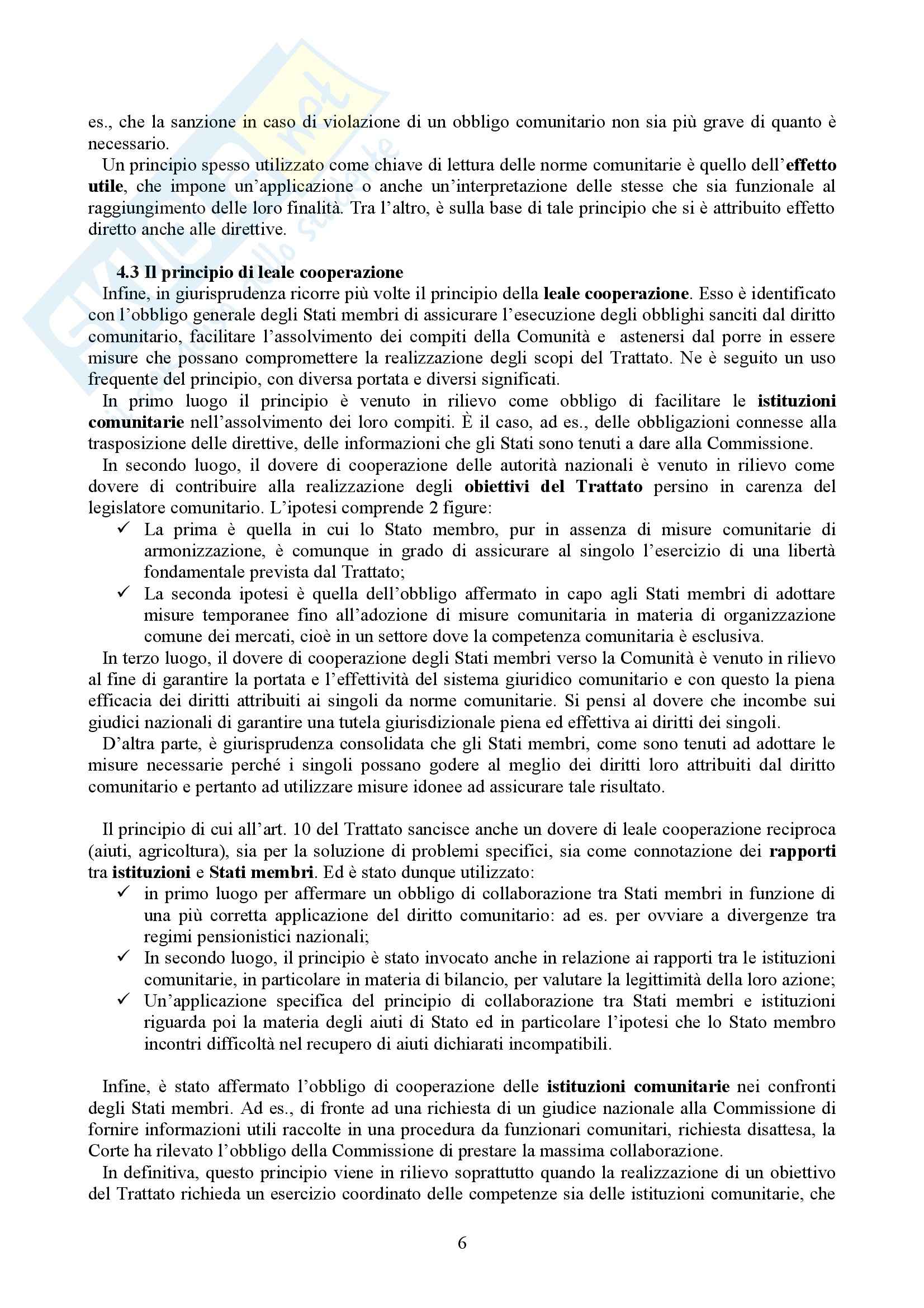 es., che la sanzione in caso di violazione di un obbligo comunitario non sia più grave di quanto è necessario.

Un principio spesso utilizzato come chiave di lettura delle norme comunitarie è quello dell'effetto utile, che impone un'applicazione o anche un'interpretazione delle stesse che sia funzionale al raggiungimento delle loro finalità. Tra l'altro, è sulla base di tale principio che si è attribuito effetto diretto anche alle direttive.

4.3 Il principio di leale cooperazione

Infine, in giurisprudenza ricorre più volte il principio della leale cooperazione. Esso è identificato con l'obbligo generale degli Stati membri di assicurare l'esecuzione degli obblighi sanciti dal diritto comunitario, facilitare l'assolvimento dei compiti della Comunità e astenersi dal porre in essere misure che possano compromettere la realizzazione degli scopi del Trattato. Ne è seguito un uso frequente del principio, con diversa portata e diversi significati.

In primo luogo il principio è venuto in rilievo come obbligo di facilitare le istituzioni comunitarie nell'assolvimento dei loro compiti. È il caso, ad es., delle obbligazioni connesse alla trasposizione delle direttive, delle informazioni che gli Stati sono tenuti a dare alla Commissione.

In secondo luogo, il dovere di cooperazione delle autorità nazionali è venuto in rilievo come dovere di contribuire alla realizzazione degli obiettivi del Trattato persino in carenza del legislatore comunitario. L'ipotesi comprende 2 figure:
✓ La prima è quella in cui lo Stato membro, pur in assenza di misure comunitarie di armonizzazione, è comunque in grado di assicurare al singolo l'esercizio di una libertà fondamentale prevista dal Trattato;
✓ La seconda ipotesi è quella dell'obbligo affermato in capo agli Stati membri di adottare misure temporanee fino all'adozione di misure comunitaria in materia di organizzazione comune dei mercati, cioè in un settore dove la competenza comunitaria è esclusiva.

In terzo luogo, il dovere di cooperazione degli Stati membri verso la Comunità è venuto in rilievo al fine di garantire la portata e l'effettività del sistema giuridico comunitario e con questo la piena efficacia dei diritti attribuiti ai singoli da norme comunitarie. Si pensi al dovere che incombe sui giudici nazionali di garantire una tutela giurisdizionale piena ed effettiva ai diritti dei singoli.

D'altra parte, è giurisprudenza consolidata che gli Stati membri, come sono tenuti ad adottare le misure necessarie perché i singoli possano godere al meglio dei diritti loro attribuiti dal diritto comunitario e pertanto ad utilizzare misure idonee ad assicurare tale risultato.

Il principio di cui all'art. 10 del Trattato sancisce anche un dovere di leale cooperazione reciproca (aiuti, agricoltura), sia per la soluzione di problemi specifici, sia come connotazione dei rapporti tra istituzioni e Stati membri. Ed è stato dunque utilizzato:
✓ in primo luogo per affermare un obbligo di collaborazione tra Stati membri in funzione di una più corretta applicazione del diritto comunitario: ad es. per ovviare a divergenze tra regimi pensionistici nazionali;
✓ In secondo luogo, il principio è stato invocato anche in relazione ai rapporti tra le istituzioni comunitarie, in particolare in materia di bilancio, per valutare la legittimità della loro azione;
✓ Un'applicazione specifica del principio di collaborazione tra Stati membri e istituzioni riguarda poi la materia degli aiuti di Stato ed in particolare l'ipotesi che lo Stato membro incontri difficoltà nel recupero di aiuti dichiarati incompatibili.

Infine, è stato affermato l'obbligo di cooperazione delle istituzioni comunitarie nei confronti degli Stati membri. Ad es., di fronte ad una richiesta di un giudice nazionale alla Commissione di fornire informazioni utili raccolte in una procedura da funzionari comunitari, richiesta disattesa, la Corte ha rilevato l'obbligo della Commissione di prestare la massima collaborazione.

In definitiva, questo principio viene in rilievo soprattutto quando la realizzazione di un obiettivo del Trattato richieda un esercizio coordinato delle competenze sia delle istituzioni comunitarie, che

6